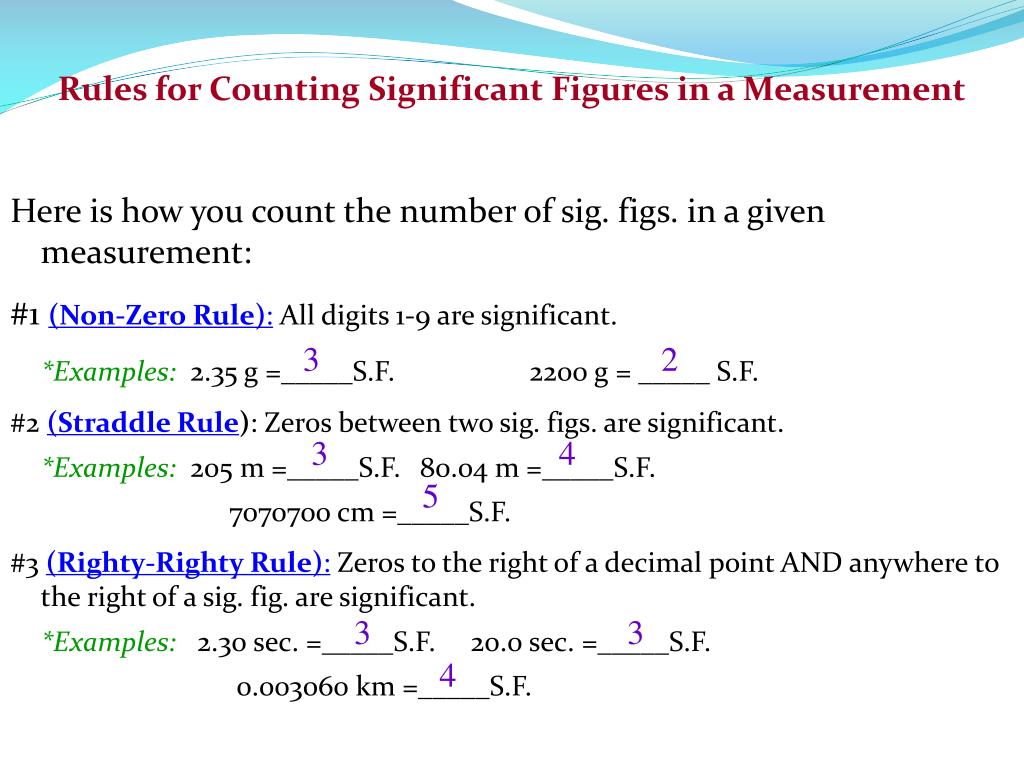 Rules for Counting Significant Figures in a Measurement

Here is how you count the number of sig. figs. in a given measurement:

#1 (Non-Zero Rule): All digits 1-9 are significant.

*Examples: 2.35 g =__3__S.F. 2200 g = __2__ S.F.

#2 (Straddle Rule): Zeros between two sig. figs. are significant.

*Examples: 205 m =__3__S.F. 80.04 m =__4__S.F.

7070700 cm =__5__S.F.

#3 (Righty-Righty Rule): Zeros to the right of a decimal point AND anywhere to the right of a sig. fig. are significant.

*Examples: 2.30 sec. =__3__S.F. 20.0 sec. =__3__S.F.

0.003060 km =__4__S.F.